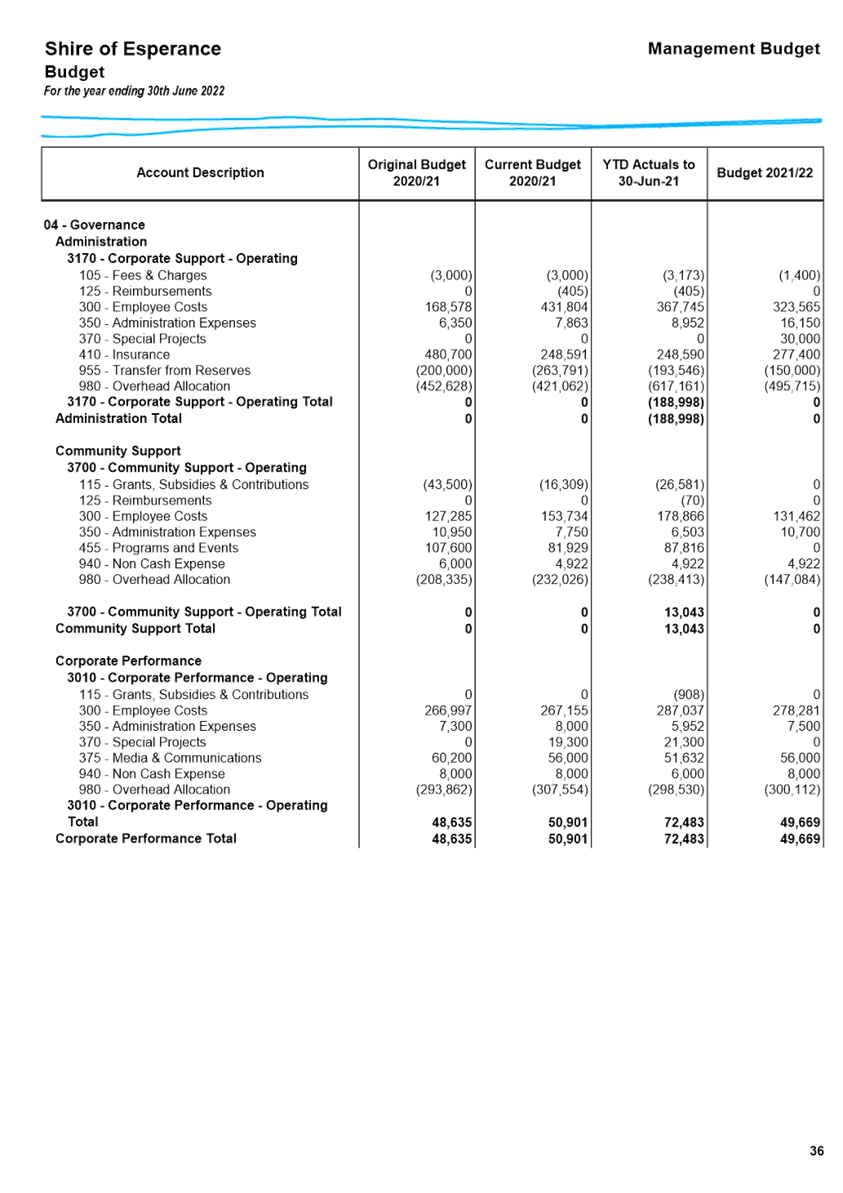 Shire of Esperance
Budget
For the year ending 30th June 2022

Management Budget

| Account Description | Original Budget 2020/21 | Current Budget 2020/21 | YTD Actuals to 30-Jun-21 | Budget 2021/22 |
|---|---|---|---|---|
| 04 - Governance | | | | |
| Administration | | | | |
| 3170 - Corporate Support - Operating | | | | |
| 105 - Fees & Charges | (3,000) | (3,000) | (3,173) | (1,400) |
| 125 - Reimbursements | 0 | (405) | (405) | 0 |
| 300 - Employee Costs | 168,578 | 431,804 | 367,745 | 323,565 |
| 350 - Administration Expenses | 6,350 | 7,863 | 8,952 | 16,150 |
| 370 - Special Projects | 0 | 0 | 0 | 30,000 |
| 410 - Insurance | 480,700 | 248,591 | 248,590 | 277,400 |
| 955 - Transfer from Reserves | (200,000) | (263,791) | (193,546) | (150,000) |
| 980 - Overhead Allocation | (452,628) | (421,062) | (617,161) | (495,715) |
| 3170 - Corporate Support - Operating Total | 0 | 0 | (188,998) | 0 |
| Administration Total | 0 | 0 | (188,998) | 0 |
| Community Support | | | | |
| 3700 - Community Support - Operating | | | | |
| 115 - Grants, Subsidies & Contributions | (43,500) | (16,309) | (26,581) | 0 |
| 125 - Reimbursements | 0 | 0 | (70) | 0 |
| 300 - Employee Costs | 127,285 | 153,734 | 178,866 | 131,462 |
| 350 - Administration Expenses | 10,950 | 7,750 | 6,503 | 10,700 |
| 455 - Programs and Events | 107,600 | 81,929 | 87,816 | 0 |
| 940 - Non Cash Expense | 6,000 | 4,922 | 4,922 | 4,922 |
| 980 - Overhead Allocation | (208,335) | (232,026) | (238,413) | (147,084) |
| 3700 - Community Support - Operating Total | 0 | 0 | 13,043 | 0 |
| Community Support Total | 0 | 0 | 13,043 | 0 |
| Corporate Performance | | | | |
| 3010 - Corporate Performance - Operating | | | | |
| 115 - Grants, Subsidies & Contributions | 0 | 0 | (908) | 0 |
| 300 - Employee Costs | 266,997 | 267,155 | 287,037 | 278,281 |
| 350 - Administration Expenses | 7,300 | 8,000 | 5,952 | 7,500 |
| 370 - Special Projects | 0 | 19,300 | 21,300 | 0 |
| 375 - Media & Communications | 60,200 | 56,000 | 51,632 | 56,000 |
| 940 - Non Cash Expense | 8,000 | 8,000 | 6,000 | 8,000 |
| 980 - Overhead Allocation | (293,862) | (307,554) | (298,530) | (300,112) |
| 3010 - Corporate Performance - Operating Total | 48,635 | 50,901 | 72,483 | 49,669 |
| Corporate Performance Total | 48,635 | 50,901 | 72,483 | 49,669 |

36